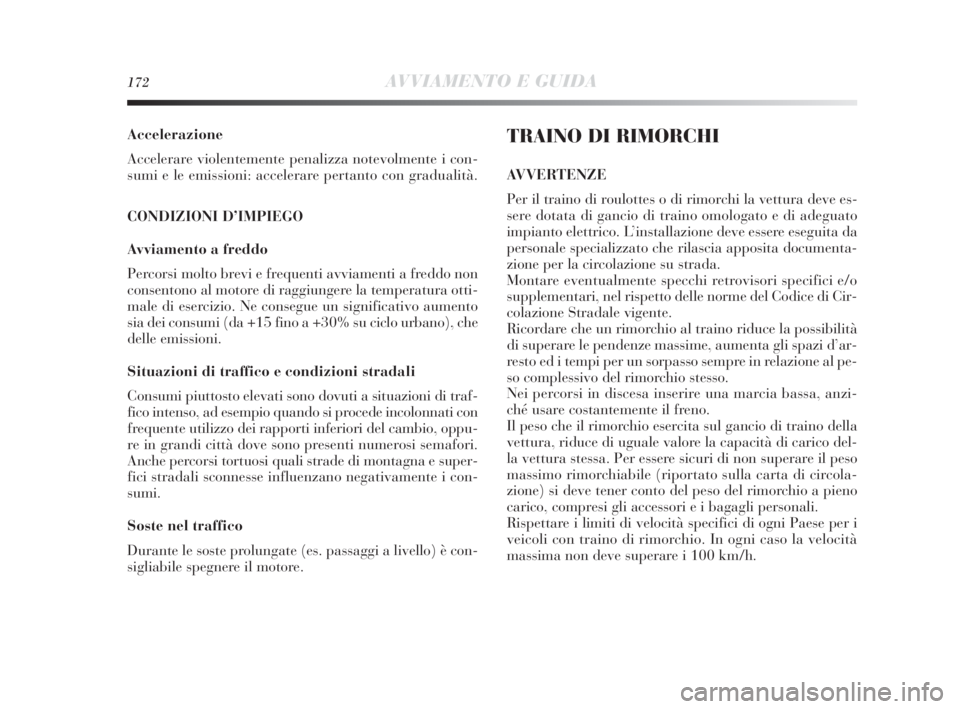 172 AVVIAMENTO E GUIDA

Accelerazione

Accelerare violentemente penalizza notevolmente i consumi e le emissioni: accelerare pertanto con gradualità.

CONDIZIONI D'IMPIEGO

Avviamento a freddo

Percorsi molto brevi e frequenti avviamenti a freddo non consentono al motore di raggiungere la temperatura ottimale di esercizio. Ne consegue un significativo aumento sia dei consumi (da +15 fino a +30% su ciclo urbano), che delle emissioni.

Situazioni di traffico e condizioni stradali

Consumi piuttosto elevati sono dovuti a situazioni di traffico intenso, ad esempio quando si procede incolonnati con frequente utilizzo dei rapporti inferiori del cambio, oppure in grandi città dove sono presenti numerosi semafori. Anche percorsi tortuosi quali strade di montagna e superfici stradali sconnesse influenzano negativamente i consumi.

Soste nel traffico

Durante le soste prolungate (es. passaggi a livello) è consigliabile spegnere il motore.

TRAINO DI RIMORCHI

AVVERTENZE

Per il traino di roulottes o di rimorchi la vettura deve essere dotata di gancio di traino omologato e di adeguato impianto elettrico. L'installazione deve essere eseguita da personale specializzato che rilascia apposita documentazione per la circolazione su strada.
Montare eventualmente specchi retrovisori specifici e/o supplementari, nel rispetto delle norme del Codice di Circolazione Stradale vigente.
Ricordare che un rimorchio al traino riduce la possibilità di superare le pendenze massime, aumenta gli spazi d'arresto ed i tempi per un sorpasso sempre in relazione al peso complessivo del rimorchio stesso.
Nei percorsi in discesa inserire una marcia bassa, anziché usare costantemente il freno.
Il peso che il rimorchio esercita sul gancio di traino della vettura, riduce di uguale valore la capacità di carico della vettura stessa. Per essere sicuri di non superare il peso massimo rimorchiabile (riportato sulla carta di circolazione) si deve tener conto del peso del rimorchio a pieno carico, compresi gli accessori e i bagagli personali.
Rispettare i limiti di velocità specifici di ogni Paese per i veicoli con traino di rimorchio. In ogni caso la velocità massima non deve superare i 100 km/h.

carmanualsonline.info